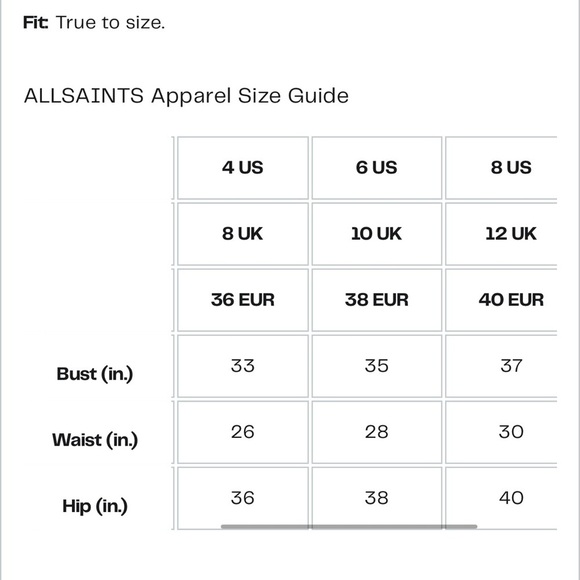 **Fit:** True to size.

ALLSAINTS Apparel Size Guide

| | 4 US | 6 US | 8 US |
|---|---|---|---|
| | 8 UK | 10 UK | 12 UK |
| | 36 EUR | 38 EUR | 40 EUR |
| Bust (in.) | 33 | 35 | 37 |
| Waist (in.) | 26 | 28 | 30 |
| Hip (in.) | 36 | 38 | 40 |